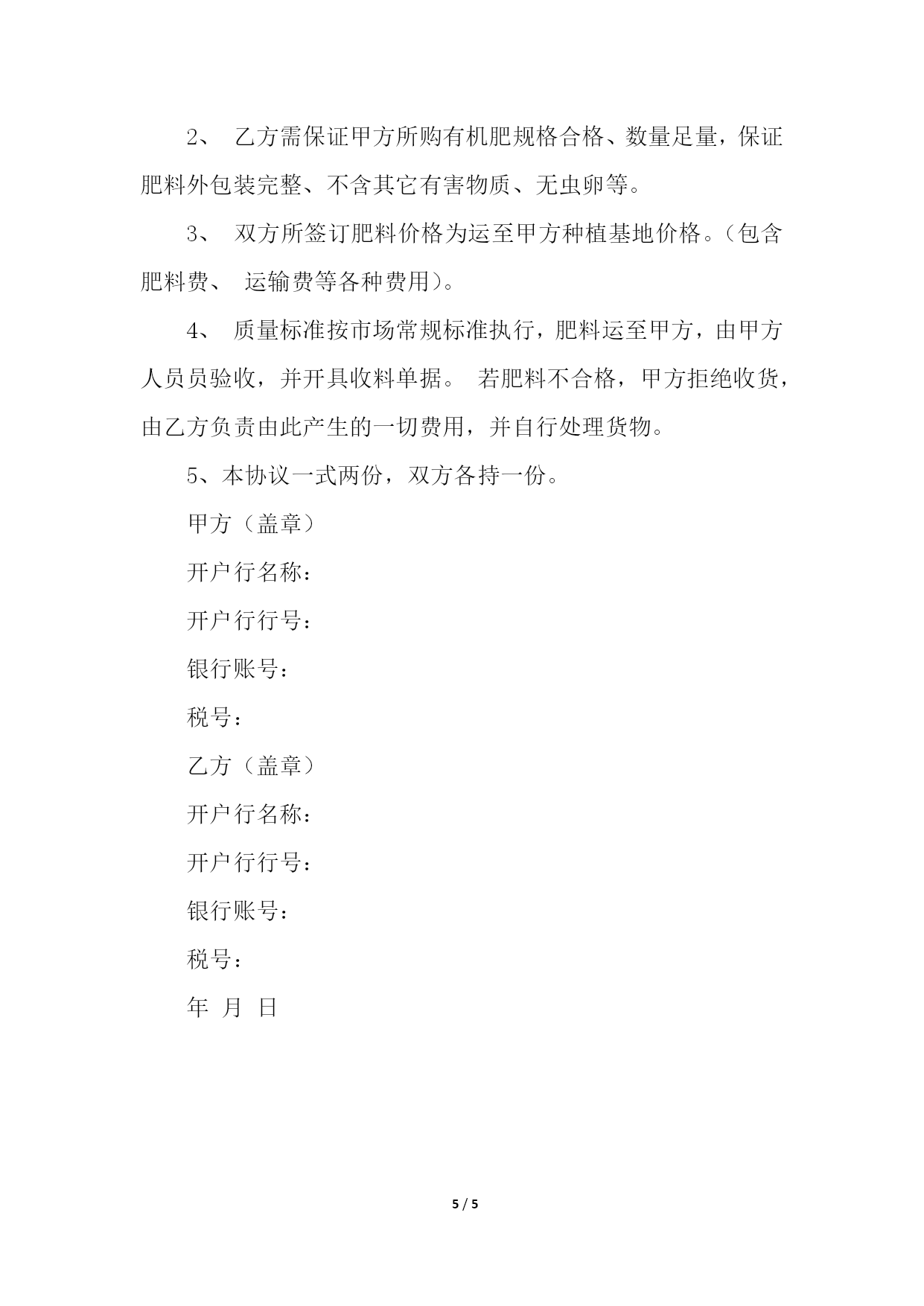 2、 乙方需保证甲方所购有机肥规格合格、数量足量，保证肥料外包装完整、不含其它有害物质、无虫卵等。

3、 双方所签订肥料价格为运至甲方种植基地价格。（包含肥料费、 运输费等各种费用）。

4、 质量标准按市场常规标准执行，肥料运至甲方，由甲方人员员验收，并开具收料单据。 若肥料不合格，甲方拒绝收货，由乙方负责由此产生的一切费用，并自行处理货物。

5、本协议一式两份，双方各持一份。

甲方（盖章）

开户行名称：

开户行行号：

银行账号：

税号：

乙方（盖章）

开户行名称：

开户行行号：

银行账号：

税号：

年 月 日

5 / 5